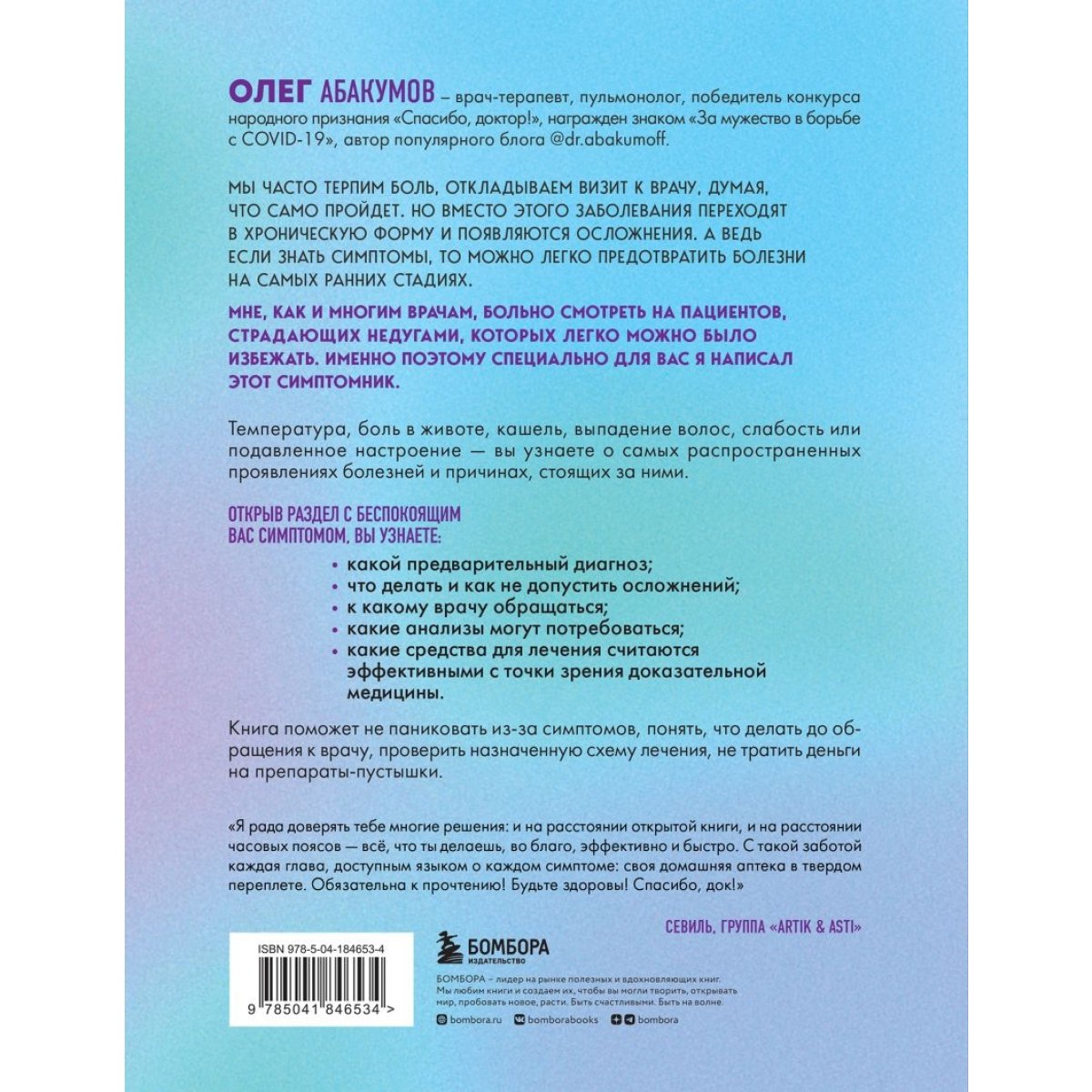 ОЛЕГ АБАКУМОВ – врач-терапевт, пульмонолог, победитель конкурса народного признания «Спасибо, доктор!», награжден знаком «За мужество в борьбе с COVID-19», автор популярного блога @dr.abakumoff.

МЫ ЧАСТО ТЕРПИМ БОЛЬ, ОТКЛАДЫВАЕМ ВИЗИТ К ВРАЧУ, ДУМАЯ, ЧТО САМО ПРОЙДЕТ. НО ВМЕСТО ЭТОГО ЗАБОЛЕВАНИЯ ПЕРЕХОДЯТ В ХРОНИЧЕСКУЮ ФОРМУ И ПОЯВЛЯЮТСЯ ОСЛОЖНЕНИЯ. А ВЕДЬ ЕСЛИ ЗНАТЬ СИМПТОМЫ, ТО МОЖНО ЛЕГКО ПРЕДОТВРАТИТЬ БОЛЕЗНИ НА САМЫХ РАННИХ СТАДИЯХ.

МНЕ, КАК И МНОГИМ ВРАЧАМ, БОЛЬНО СМОТРЕТЬ НА ПАЦИЕНТОВ, СТРАДАЮЩИХ НЕДУГАМИ, КОТОРЫХ ЛЕГКО МОЖНО БЫЛО ИЗБЕЖАТЬ. ИМЕННО ПОЭТОМУ СПЕЦИАЛЬНО ДЛЯ ВАС Я НАПИСАЛ ЭТОТ СИМПТОМНИК.

Температура, боль в животе, кашель, выпадение волос, слабость или подавленное настроение — вы узнаете о самых распространенных проявлениях болезней и причинах, стоящих за ними.

ОТКРЫВ РАЗДЕЛ С БЕСПОКОЯЩИМ ВАС СИМПТОМОМ, ВЫ УЗНАЕТЕ:

• какой предварительный диагноз;
• что делать и как не допустить осложнений;
• к какому врачу обращаться;
• какие анализы могут потребоваться;
• какие средства для лечения считаются эффективными с точки зрения доказательной медицины.

Книга поможет не паниковать из-за симптомов, понять, что делать до обращения к врачу, проверить назначенную схему лечения, не тратить деньги на препараты-пустышки.

«Я рада доверять тебе многие решения: и на расстоянии открытой книги, и на расстоянии часовых поясов — всё, что ты делаешь, во благо, эффективно и быстро. С такой заботой каждая глава, доступным языком о каждом симптоме: своя домашняя аптека в твердом переплете. Обязательна к прочтению! Будьте здоровы! Спасибо, док!»

СЕВИЛЬ, ГРУППА «ARTIK & ASTI»

ISBN 978-5-04-184653-4

9 785041 846534 >

БОМБОРА ИЗДАТЕЛЬСТВО

БОМБОРА – лидер на рынке полезных и вдохновляющих книг. Мы любим книги и создаем их, чтобы вы могли творить, открывать мир, пробовать новое, расти. Быть счастливыми. Быть на волне.

bombora.ru bomborabooks bombora